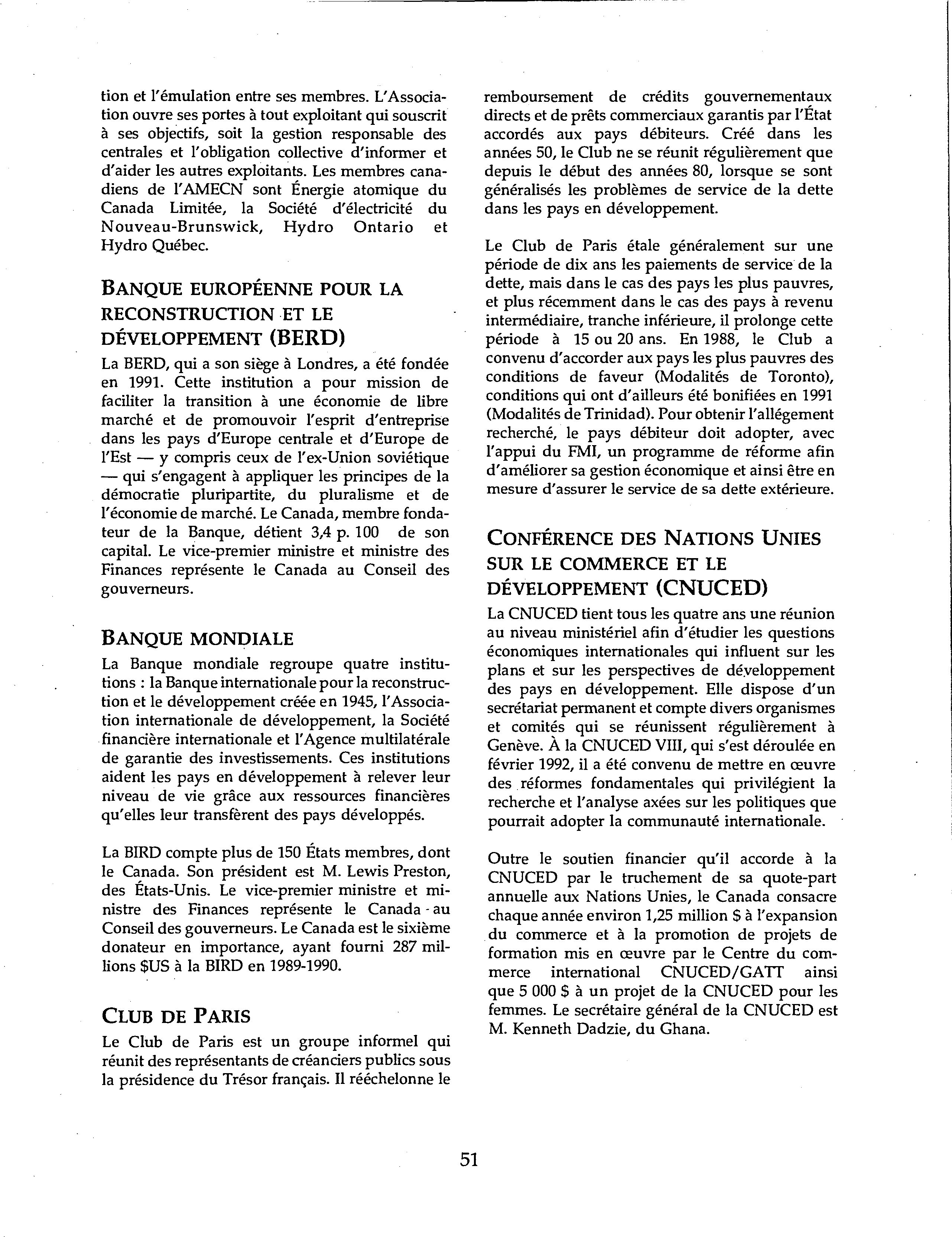 tion et l'émulation entre ses membres. L'Association ouvre ses portes à tout exploitant qui souscrit à ses objectifs, soit la gestion responsable des centrales et l'obligation collective d'informer et d'aider les autres exploitants. Les membres canadiens de l'AMECN sont Énergie atomique du Canada Limitée, la Société d'électricité du Nouveau-Brunswick, Hydro Ontario et Hydro Québec.

BANQUE EUROPÉENNE POUR LA RECONSTRUCTION ET LE DÉVELOPPEMENT (BERD)

La BERD, qui a son siège à Londres, a été fondée en 1991. Cette institution a pour mission de faciliter la transition à une économie de libre marché et de promouvoir l'esprit d'entreprise dans les pays d'Europe centrale et d'Europe de l'Est — y compris ceux de l'ex-Union soviétique — qui s'engagent à appliquer les principes de la démocratie pluripartite, du pluralisme et de l'économie de marché. Le Canada, membre fondateur de la Banque, détient 3,4 p. 100 de son capital. Le vice-premier ministre et ministre des Finances représente le Canada au Conseil des gouverneurs.

BANQUE MONDIALE

La Banque mondiale regroupe quatre institutions : la Banque internationale pour la reconstruction et le développement créée en 1945, l'Association internationale de développement, la Société financière internationale et l'Agence multilatérale de garantie des investissements. Ces institutions aident les pays en développement à relever leur niveau de vie grâce aux ressources financières qu'elles leur transfèrent des pays développés.

La BIRD compte plus de 150 États membres, dont le Canada. Son président est M. Lewis Preston, des États-Unis. Le vice-premier ministre et ministre des Finances représente le Canada au Conseil des gouverneurs. Le Canada est le sixième donateur en importance, ayant fourni 287 millions $US à la BIRD en 1989-1990.

CLUB DE PARIS

Le Club de Paris est un groupe informel qui réunit des représentants de créanciers publics sous la présidence du Trésor français. Il rééchelonne le remboursement de crédits gouvernementaux directs et de prêts commerciaux garantis par l'État accordés aux pays débiteurs. Créé dans les années 50, le Club ne se réunit régulièrement que depuis le début des années 80, lorsque se sont généralisés les problèmes de service de la dette dans les pays en développement.

Le Club de Paris étale généralement sur une période de dix ans les paiements de service de la dette, mais dans le cas des pays les plus pauvres, et plus récemment dans le cas des pays à revenu intermédiaire, tranche inférieure, il prolonge cette période à 15 ou 20 ans. En 1988, le Club a convenu d'accorder aux pays les plus pauvres des conditions de faveur (Modalités de Toronto), conditions qui ont d'ailleurs été bonifiées en 1991 (Modalités de Trinidad). Pour obtenir l'allégement recherché, le pays débiteur doit adopter, avec l'appui du FMI, un programme de réforme afin d'améliorer sa gestion économique et ainsi être en mesure d'assurer le service de sa dette extérieure.

CONFÉRENCE DES NATIONS UNIES SUR LE COMMERCE ET LE DÉVELOPPEMENT (CNUCED)

La CNUCED tient tous les quatre ans une réunion au niveau ministériel afin d'étudier les questions économiques internationales qui influent sur les plans et sur les perspectives de développement des pays en développement. Elle dispose d'un secrétariat permanent et compte divers organismes et comités qui se réunissent régulièrement à Genève. À la CNUCED VIII, qui s'est déroulée en février 1992, il a été convenu de mettre en œuvre des réformes fondamentales qui privilégient la recherche et l'analyse axées sur les politiques que pourrait adopter la communauté internationale.

Outre le soutien financier qu'il accorde à la CNUCED par le truchement de sa quote-part annuelle aux Nations Unies, le Canada consacre chaque année environ 1,25 million $ à l'expansion du commerce et à la promotion de projets de formation mis en œuvre par le Centre du commerce international CNUCED/GATT ainsi que 5 000 $ à un projet de la CNUCED pour les femmes. Le secrétaire général de la CNUCED est M. Kenneth Dadzie, du Ghana.

51